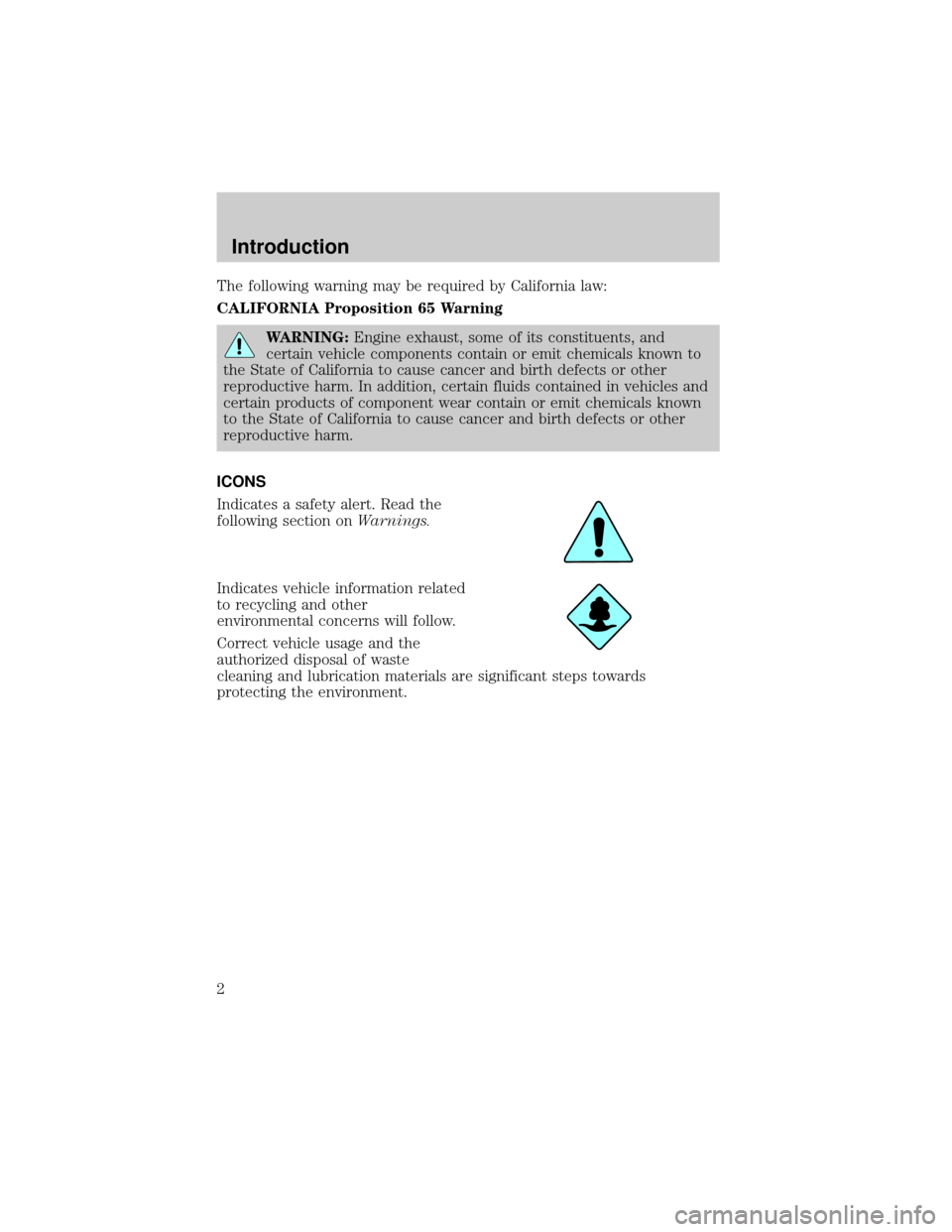 Introduction

The following warning may be required by California law:

CALIFORNIA Proposition 65 Warning

WARNING: Engine exhaust, some of its constituents, and certain vehicle components contain or emit chemicals known to the State of California to cause cancer and birth defects or other reproductive harm. In addition, certain fluids contained in vehicles and certain products of component wear contain or emit chemicals known to the State of California to cause cancer and birth defects or other reproductive harm.

ICONS

Indicates a safety alert. Read the following section on Warnings.

Indicates vehicle information related to recycling and other environmental concerns will follow.

Correct vehicle usage and the authorized disposal of waste cleaning and lubrication materials are significant steps towards protecting the environment.

2

carmanualsonline.info